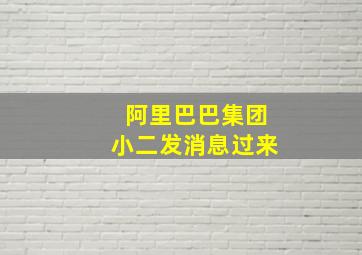 阿里巴巴集团
小二发消息过来